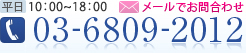 平日 10：00~18：00 メールでお問合わせ

03-6809-2012